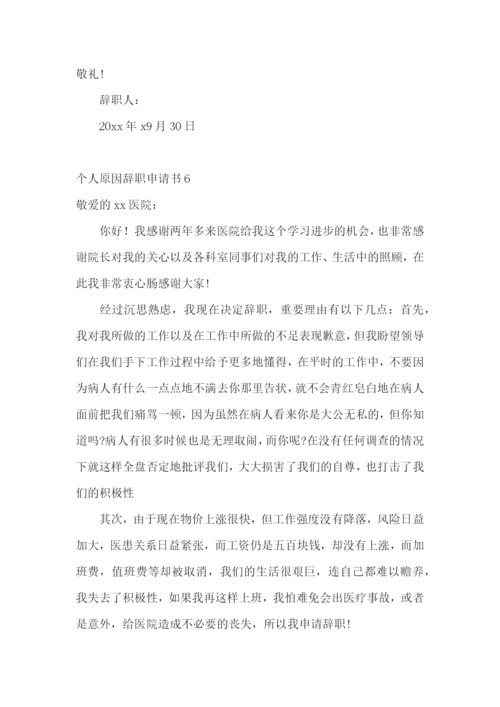 敬礼!

辞职人:

20xx 年 x9 月 30 日

个人原因辞职申请书 6

敬爱的 xx 医院:

你好!我感谢两年多来医院给我这个学习进步的机会，也非常感谢院长对我的关心以及各科室同事们对我的工作、生活中的照顾，在此我非常衷心肠感谢大家!

经过沉思熟虑，我现在决定辞职，重要理由有以下几点:首先，我对我所做的工作以及在工作中所做的不足表现歉意，但我盼望领导们在我们手下工作过程中给予更多地懂得，在平时的工作中，不要因为病人有什么一点点地不满去你那里告状，就不会青红皂白地在病人面前把我们痛骂一顿，因为虽然在病人看来你是大公无私的，但你知道吗?病人有很多时候也是无理取闹，而你呢?在没有任何调查的情况下就这样全盘否定地批评我们，大大损害了我们的自尊，也打击了我们的积极性

其次，由于现在物价上涨很快，但工作强度没有降落，风险日益加大，医患关系日益紧张，而工资仍是五百块钱，却没有上涨，而加班费，值班费等却被取消，我们的生活很艰巨，连自己都难以赡养，我失去了积极性，如果我再这样上班，我怕难免会出医疗事故，或者是意外，给医院造成不必要的丧失，所以我申请辞职!